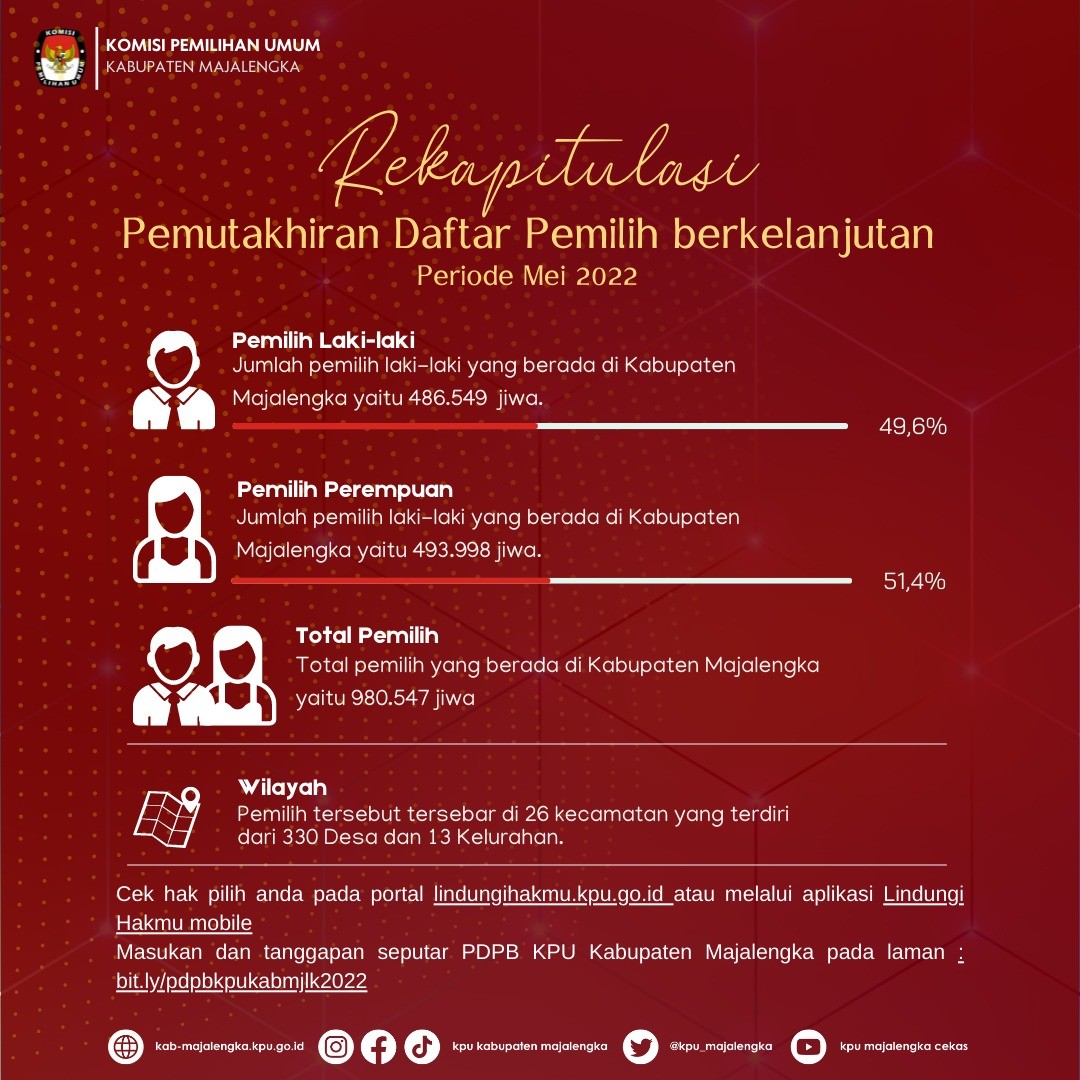 KOMISI PEMILIHAN UMUM
KABUPATEN MAJALENGKA

Rekapitulasi
Pemutakhiran Daftar Pemilih berkelanjutan
Periode Mei 2022

Pemilih Laki-laki
Jumlah pemilih laki-laki yang berada di Kabupaten Majalengka yaitu 486.549 jiwa.
49,6%

Pemilih Perempuan
Jumlah pemilih laki-laki yang berada di Kabupaten Majalengka yaitu 493.998 jiwa.
51,4%

Total Pemilih
Total pemilih yang berada di Kabupaten Majalengka yaitu 980.547 jiwa

Wilayah
Pemilih tersebut tersebar di 26 kecamatan yang terdiri dari 330 Desa dan 13 Kelurahan.

Cek hak pilih anda pada portal lindungihakmu.kpu.go.id atau melalui aplikasi Lindungi Hakmu mobile
Masukan dan tanggapan seputar PDPB KPU Kabupaten Majalengka pada laman : bit.ly/pdpbkpukabmjlk2022

kab-majalengka.kpu.go.id kpu kabupaten majalengka @kpu_majalengka kpu majalengka cekas